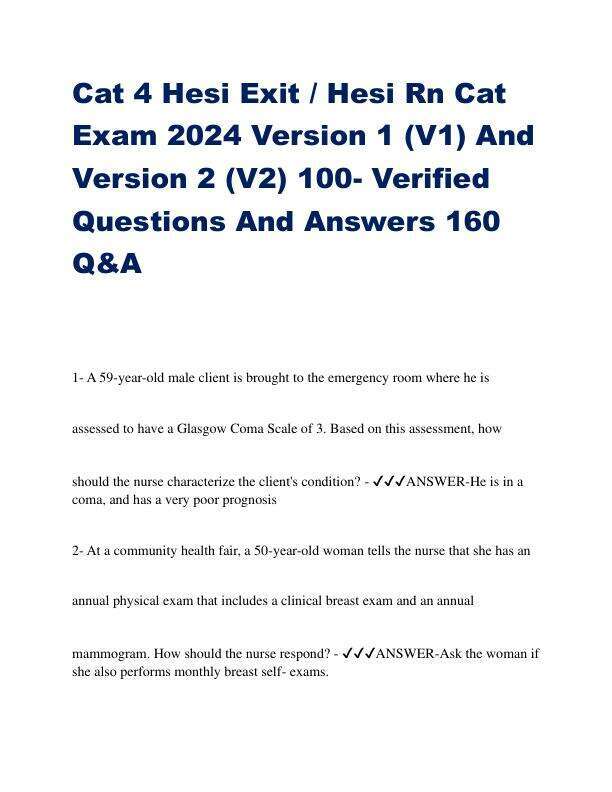 Cat 4 Hesi Exit / Hesi Rn Cat Exam 2024 Version 1 (V1) And Version 2 (V2) 100- Verified Questions And Answers 160 Q&A

1- A 59-year-old male client is brought to the emergency room where he is assessed to have a Glasgow Coma Scale of 3. Based on this assessment, how should the nurse characterize the client's condition? - ✓✓✓ANSWER-He is in a coma, and has a very poor prognosis

2- At a community health fair, a 50-year-old woman tells the nurse that she has an annual physical exam that includes a clinical breast exam and an annual mammogram. How should the nurse respond? - ✓✓✓ANSWER-Ask the woman if she also performs monthly breast self- exams.